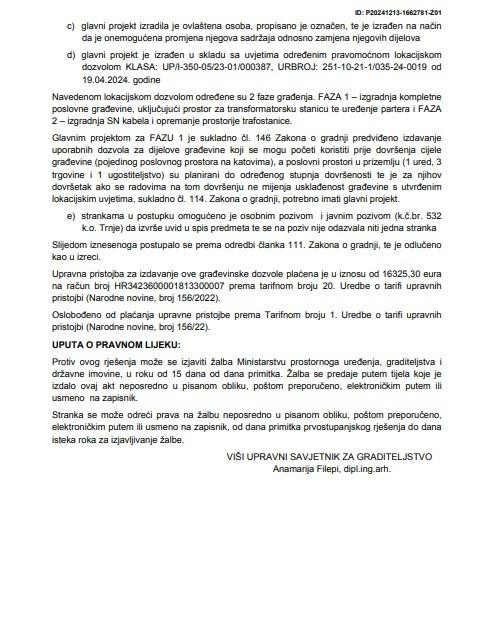 ID: P20241213-1662781-Z01

c) glavni projekt izradila je ovlaštena osoba, propisano je označen, te je izrađen na način da je onemogućena promjena njegova sadržaja odnosno zamjena njegovih dijelova

d) glavni projekt je izrađen u skladu sa uvjetima određenim pravomoćnom lokacijskom dozvolom KLASA: UP/I-350-05/23-01/000387, URBROJ: 251-10-21-1/035-24-0019 od 19.04.2024. godine

Navedenom lokacijskom dozvolom određene su 2 faze građenja. FAZA 1 – izgradnja kompletne poslovne građevine, uključujući prostor za transformatorsku stanicu te uređenje partera i FAZA 2 – izgradnja SN kabela i opremanje prostorije trafostanice.

Glavnim projektom za FAZU 1 je sukladno čl. 146 Zakona o gradnji predviđeno izdavanje uporabnih dozvola za dijelove građevine koji se mogu početi koristiti prije dovršenja cijele građevine (pojedinog poslovnog prostora na katovima), a poslovni prostori u prizemlju (1 ured, 3 trgovine i 1 ugostiteljstvo) su planirani do određenog stupnja dovršenosti te je za njihov dovršetak ako se radovima na tom dovršenju ne mijenja usklađenost građevine s utvrđenim lokacijskim uvjetima, sukladno čl. 114. Zakona o gradnji, potrebno imati glavni projekt.

e) strankama u postupku omogućeno je osobnim pozivom i javnim pozivom (k.č.br. 532 k.o. Trnje) da izvrše uvid u spis predmeta te se na poziv nije odazvala niti jedna stranka

Slijedom iznesenoga postupalo se prema odredbi članka 111. Zakona o gradnji, te je odlučeno kao u izreci.

Upravna pristojba za izdavanje ove građevinske dozvole plaćena je u iznosu od 16325,30 eura na račun broj HR3423600001813300007 prema tarifnom broju 20. Uredbe o tarifi upravnih pristojbi (Narodne novine, broj 156/2022).

Oslobođeno od plaćanja upravne pristojbe prema Tarifnom broju 1. Uredbe o tarifi upravnih pristojbi (Narodne novine, broj 156/22).

UPUTA O PRAVNOM LIJEKU:

Protiv ovog rješenja može se izjaviti žalba Ministarstvu prostornoga uređenja, graditeljstva i državne imovine, u roku od 15 dana od dana primitka. Žalba se predaje putem tijela koje je izdalo ovaj akt neposredno u pisanom obliku, poštom preporučeno, elektroničkim putem ili usmeno na zapisnik.

Stranka se može odreći prava na žalbu neposredno u pisanom obliku, poštom preporučeno, elektroničkim putem ili usmeno na zapisnik, od dana primitka prvostupanjskog rješenja do dana isteka roka za izjavljivanje žalbe.

VIŠI UPRAVNI SAVJETNIK ZA GRADITELJSTVO
Anamarija Filepi, dipl.ing.arh.